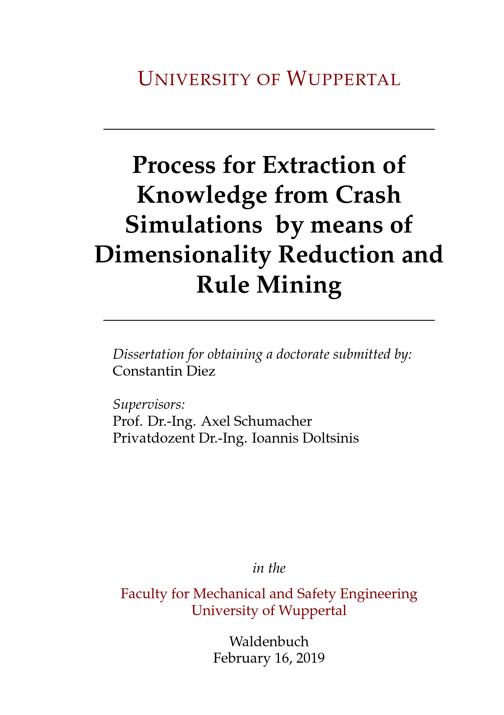 UNIVERSITY OF WUPPERTAL

Process for Extraction of Knowledge from Crash Simulations by means of Dimensionality Reduction and Rule Mining

Dissertation for obtaining a doctorate submitted by:
Constantin Diez

Supervisors:
Prof. Dr.-Ing. Axel Schumacher
Privatdozent Dr.-Ing. Ioannis Doltsinis

in the

Faculty for Mechanical and Safety Engineering
University of Wuppertal

Waldenbuch
February 16, 2019